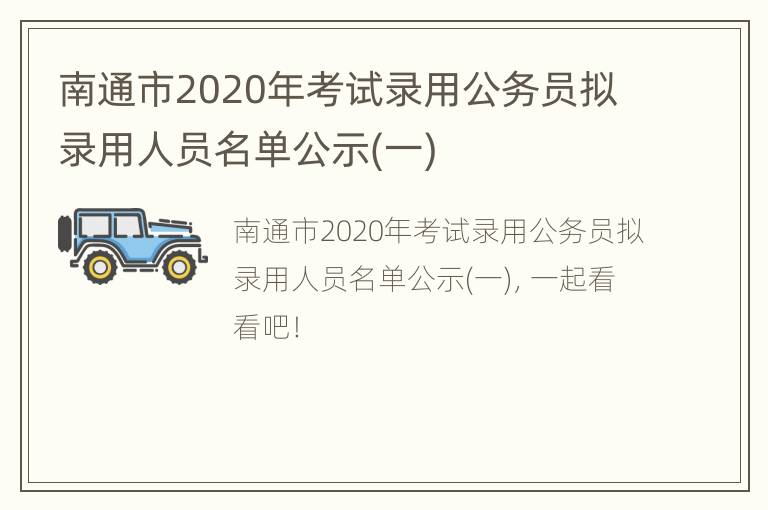 南通市2020年考试录用公务员拟录用人员名单公示(一)

南通市2020年考试录用公务员拟录用人员名单公示(一), 一起看看吧!